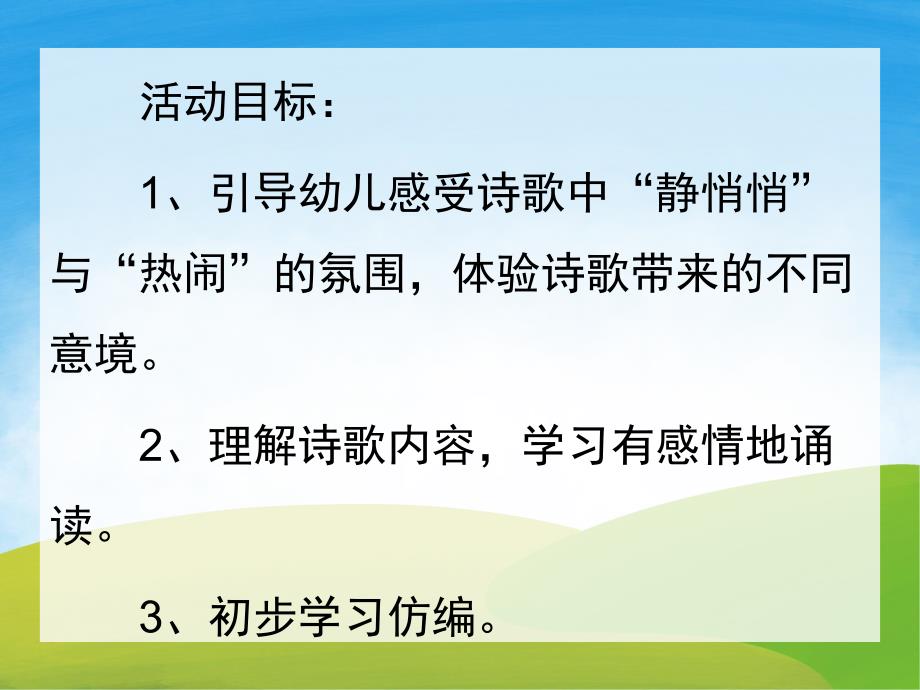 活动目标：

1、引导幼儿感受诗歌中“静悄悄”与“热闹”的氛围，体验诗歌带来的不同意境。

2、理解诗歌内容，学习有感情地诵读。

3、初步学习仿编。